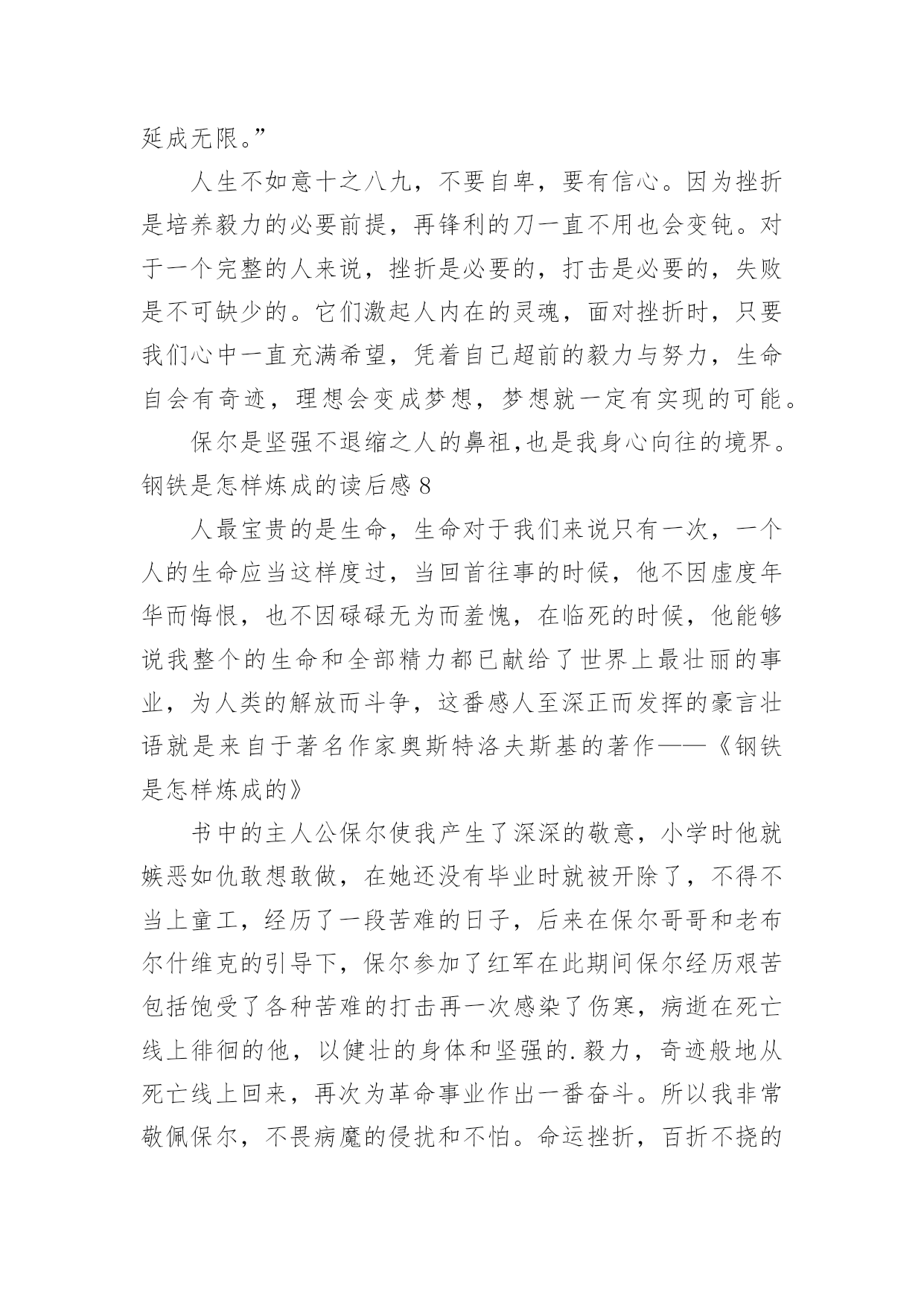 延成无限。”

人生不如意十之八九，不要自卑，要有信心。因为挫折是培养毅力的必要前提，再锋利的刀一直不用也会变钝。对于一个完整的人来说，挫折是必要的，打击是必要的，失败是不可缺少的。它们激起人内在的灵魂，面对挫折时，只要我们心中一直充满希望，凭着自己超前的毅力与努力，生命自会有奇迹，理想会变成梦想，梦想就一定有实现的可能。

保尔是坚强不退缩之人的鼻祖,也是我身心向往的境界。

钢铁是怎样炼成的读后感 8

人最宝贵的是生命，生命对于我们来说只有一次，一个人的生命应当这样度过，当回首往事的时候，他不因虚度年华而悔恨，也不因碌碌无为而羞愧，在临死的时候，他能够说我整个的生命和全部精力都已献给了世界上最壮丽的事业，为人类的解放而斗争，这番感人至深正而发挥的豪言壮语就是来自于著名作家奥斯特洛夫斯基的著作——《钢铁是怎样炼成的》

书中的主人公保尔使我产生了深深的敬意，小学时他就嫉恶如仇敢想敢做，在她还没有毕业时就被开除了，不得不当上童工，经历了一段苦难的日子，后来在保尔哥哥和老布尔什维克的引导下，保尔参加了红军在此期间保尔经历艰苦包括饱受了各种苦难的打击再一次感染了伤寒，病逝在死亡线上徘徊的他，以健壮的身体和坚强的.毅力，奇迹般地从死亡线上回来，再次为革命事业作出一番奋斗。所以我非常敬佩保尔，不畏病魔的侵扰和不怕。命运挫折，百折不挠的